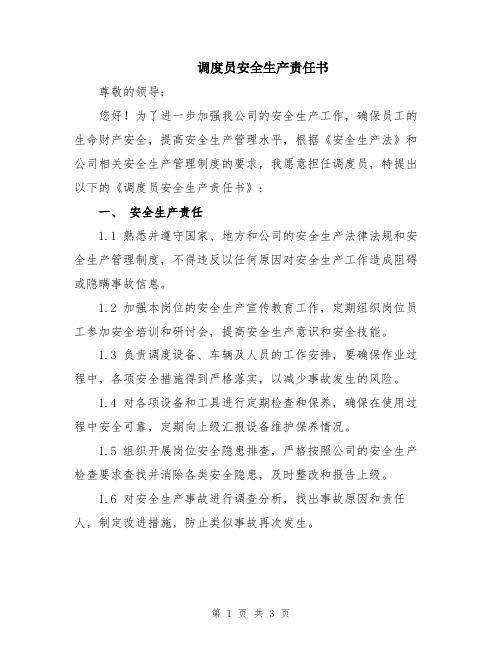 调度员安全生产责任书

尊敬的领导：

您好！为了进一步加强我公司的安全生产工作，确保员工的生命财产安全，提高安全生产管理水平，根据《安全生产法》和公司相关安全生产管理制度的要求，我愿意担任调度员，特提出以下的《调度员安全生产责任书》：

一、 安全生产责任

1.1 熟悉并遵守国家、地方和公司的安全生产法律法规和安全生产管理制度，不得违反以任何原因对安全生产工作造成阻碍或隐瞒事故信息。

1.2 加强本岗位的安全生产宣传教育工作，定期组织岗位员工参加安全培训和研讨会，提高安全生产意识和安全技能。

1.3 负责调度设备、车辆及人员的工作安排，要确保作业过程中，各项安全措施得到严格落实，以减少事故发生的风险。

1.4 对各项设备和工具进行定期检查和保养，确保在使用过程中安全可靠，定期向上级汇报设备维护保养情况。

1.5 组织开展岗位安全隐患排查，严格按照公司的安全生产检查要求查找并消除各类安全隐患，及时整改和报告上级。

1.6 对安全生产事故进行调查分析，找出事故原因和责任人，制定改进措施，防止类似事故再次发生。

第 1 页 共 3 页